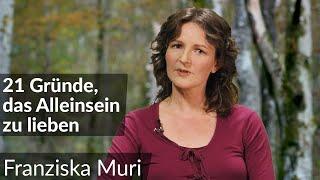 21 Gründe, das Alleinsein zu lieben

Franziska Muri